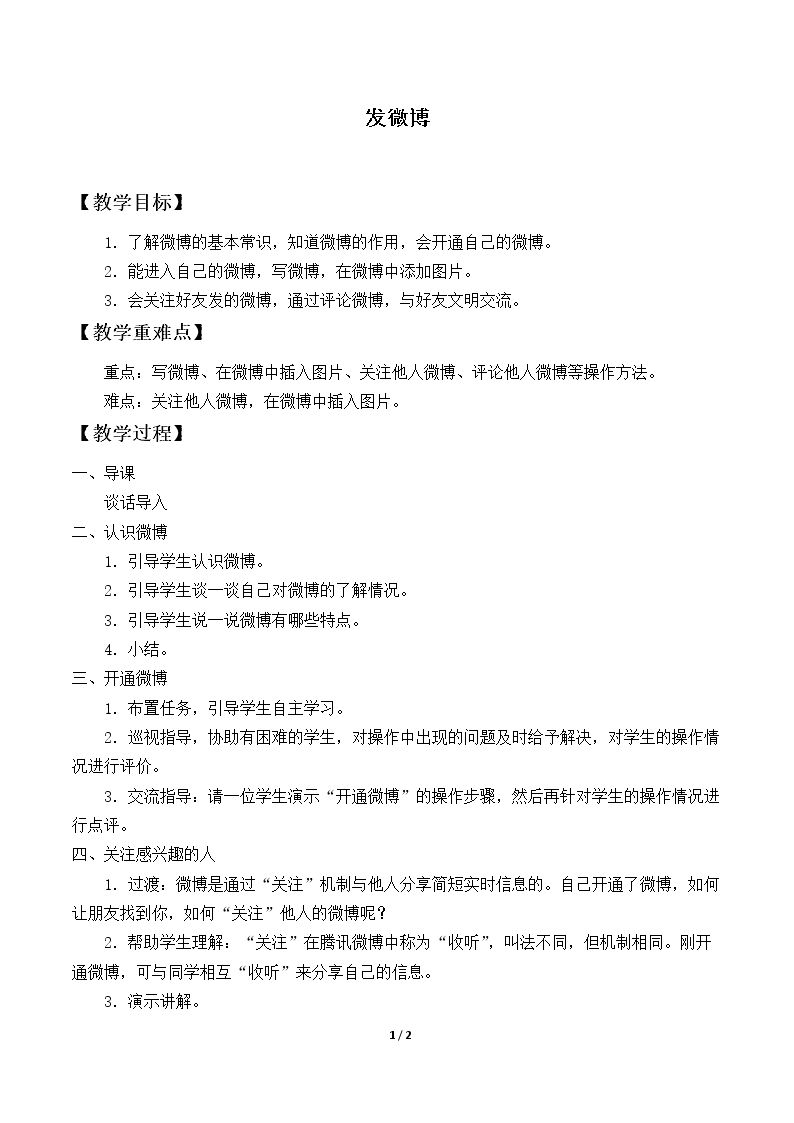 发微博

【教学目标】

1.了解微博的基本常识，知道微博的作用，会开通自己的微博。

2.能进入自己的微博，写微博，在微博中添加图片。

3.会关注好友发的微博，通过评论微博，与好友文明交流。

【教学重难点】

重点：写微博、在微博中插入图片、关注他人微博、评论他人微博等操作方法。

难点：关注他人微博，在微博中插入图片。

【教学过程】

一、导课

谈话导入

二、认识微博

1.引导学生认识微博。

2.引导学生谈一谈自己对微博的了解情况。

3.引导学生说一说微博有哪些特点。

4.小结。

三、开通微博

1.布置任务，引导学生自主学习。

2.巡视指导，协助有困难的学生，对操作中出现的问题及时给予解决，对学生的操作情况进行评价。

3.交流指导：请一位学生演示“开通微博”的操作步骤，然后再针对学生的操作情况进行点评。

四、关注感兴趣的人

1.过渡：微博是通过“关注”机制与他人分享简短实时信息的。自己开通了微博，如何让朋友找到你，如何“关注”他人的微博呢？

2.帮助学生理解：“关注”在腾讯微博中称为“收听”，叫法不同，但机制相同。刚开通微博，可与同学相互“收听”来分享自己的信息。

3.演示讲解。

1/2